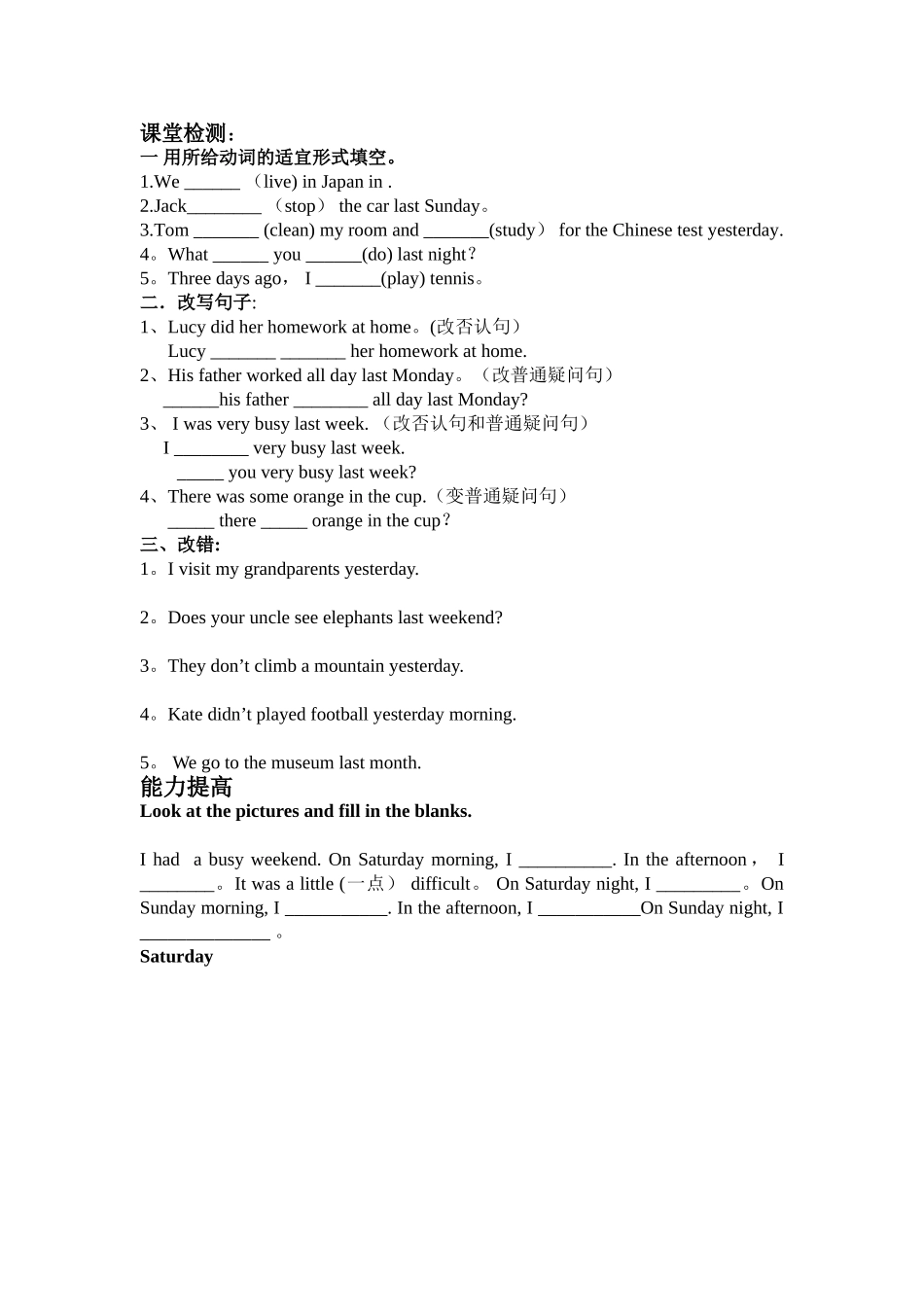 课堂检测：
一 用所给动词的适宜形式填空。
1.We ______ （live) in Japan in .
2.Jack________ （stop） the car last Sunday。
3.Tom _______ (clean) my room and _______(study） for the Chinese test yesterday.
4。What ______ you ______(do) last night？
5。Three days ago， I _______(play) tennis。
二．改写句子:
1、Lucy did her homework at home。(改否认句）
Lucy _______ _______ her homework at home.
2、His father worked all day last Monday。（改普通疑问句）
______his father ________ all day last Monday?
3、 I was very busy last week. （改否认句和普通疑问句）
I ________ very busy last week.
_____ you very busy last week?
4、There was some orange in the cup.（变普通疑问句）
_____ there _____ orange in the cup？
三、改错:
1。I visit my grandparents yesterday.

2。Does your uncle see elephants last weekend?

3。They don’t climb a mountain yesterday.

4。Kate didn’t played football yesterday morning.

5。 We go to the museum last month.
能力提高
Look at the pictures and fill in the blanks.

I had a busy weekend. On Saturday morning, I __________. In the afternoon， I ________。It was a little (一点） difficult。 On Saturday night, I _________。On Sunday morning, I ___________. In the afternoon, I ___________On Sunday night, I ______________。
Saturday